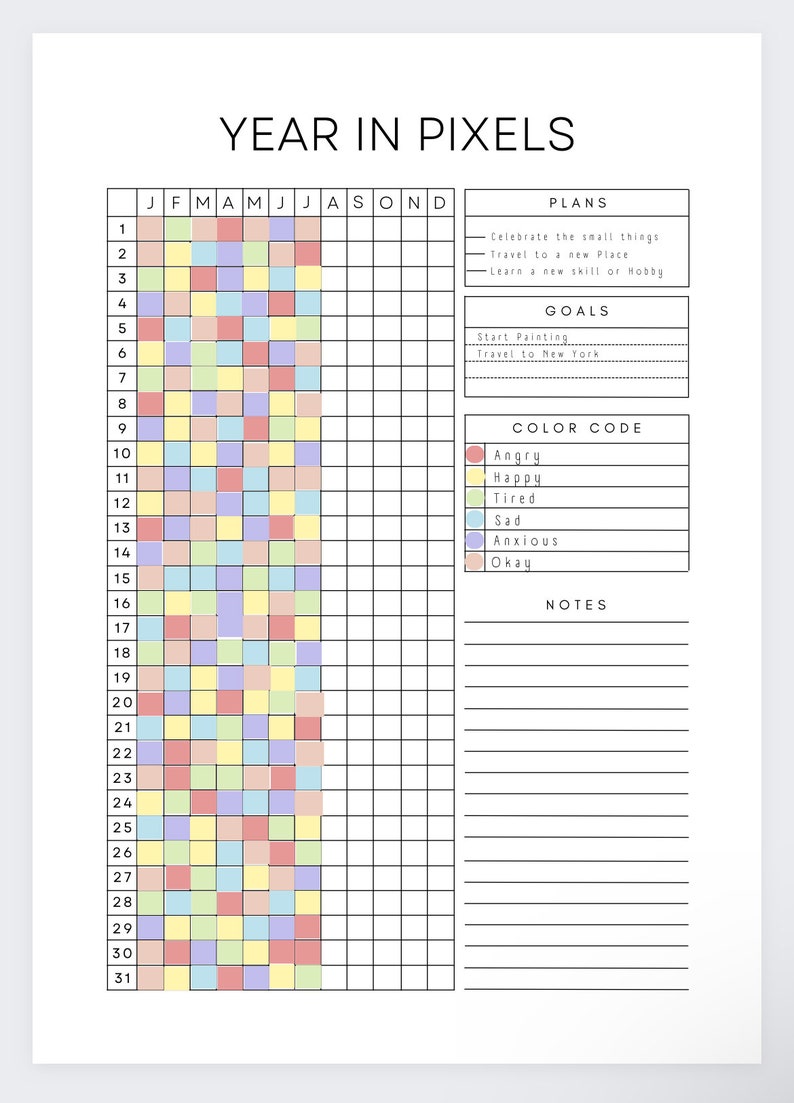 YEAR IN PIXELS

| | J | F | M | A | M | J | J | A | S | O | N | D |
|---|---|---|---|---|---|---|---|---|---|---|---|---|
| 1 | | | | | | | | | | | | |
| 2 | | | | | | | | | | | | |
| 3 | | | | | | | | | | | | |
| 4 | | | | | | | | | | | | |
| 5 | | | | | | | | | | | | |
| 6 | | | | | | | | | | | | |
| 7 | | | | | | | | | | | | |
| 8 | | | | | | | | | | | | |
| 9 | | | | | | | | | | | | |
| 10 | | | | | | | | | | | | |
| 11 | | | | | | | | | | | | |
| 12 | | | | | | | | | | | | |
| 13 | | | | | | | | | | | | |
| 14 | | | | | | | | | | | | |
| 15 | | | | | | | | | | | | |
| 16 | | | | | | | | | | | | |
| 17 | | | | | | | | | | | | |
| 18 | | | | | | | | | | | | |
| 19 | | | | | | | | | | | | |
| 20 | | | | | | | | | | | | |
| 21 | | | | | | | | | | | | |
| 22 | | | | | | | | | | | | |
| 23 | | | | | | | | | | | | |
| 24 | | | | | | | | | | | | |
| 25 | | | | | | | | | | | | |
| 26 | | | | | | | | | | | | |
| 27 | | | | | | | | | | | | |
| 28 | | | | | | | | | | | | |
| 29 | | | | | | | | | | | | |
| 30 | | | | | | | | | | | | |
| 31 | | | | | | | | | | | | |

PLANS

Celebrate the small things
Travel to a new Place
Learn a new skill or Hobby

GOALS

Start Painting
Travel to New York

COLOR CODE

Angry
Happy
Tired
Sad
Anxious
Okay

NOTES